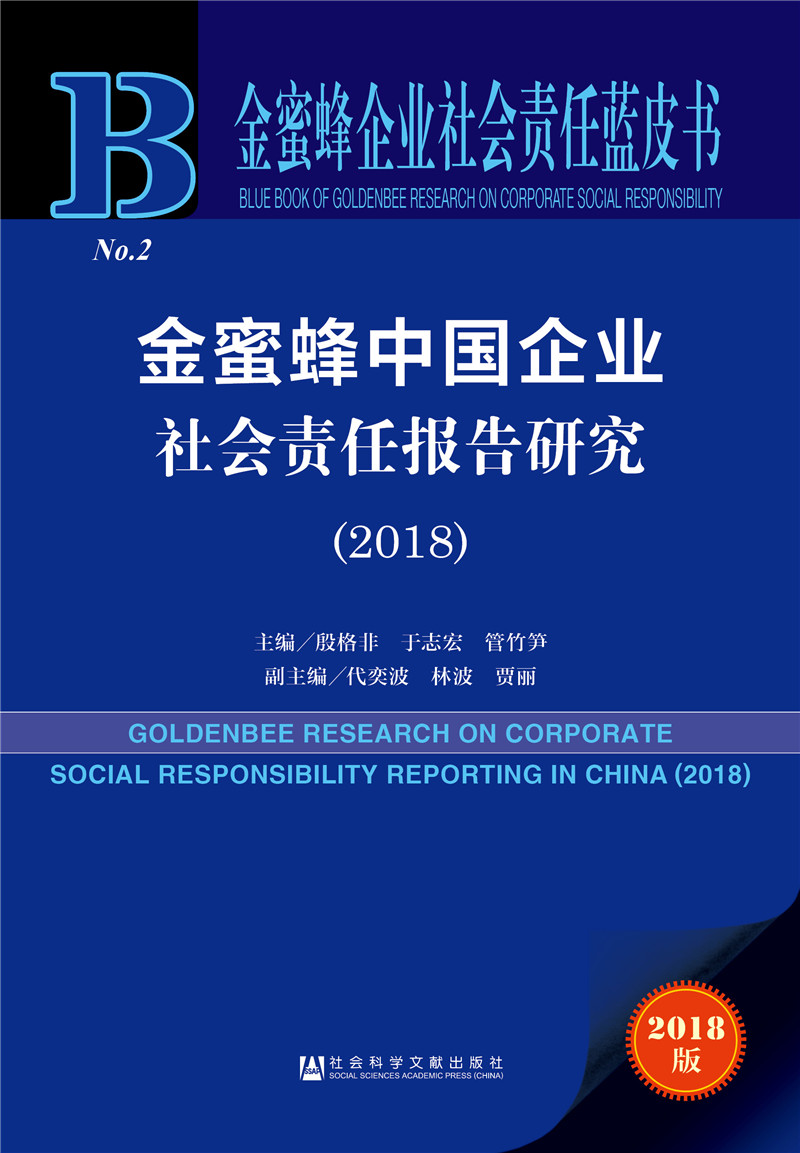 B

金蜜蜂企业社会责任蓝皮书

BLUE BOOK OF GOLDENBEE RESEARCH ON CORPORATE SOCIAL RESPONSIBILITY

No.2

金蜜蜂中国企业
社会责任报告研究

(2018)

主编／殷格非　于志宏　管竹笋
副主编／代奕波　林波　贾丽

GOLDENBEE RESEARCH ON CORPORATE SOCIAL RESPONSIBILITY REPORTING IN CHINA (2018)

2018
版

SSAP 社会科学文献出版社
SOCIAL SCIENCES ACADEMIC PRESS (CHINA)